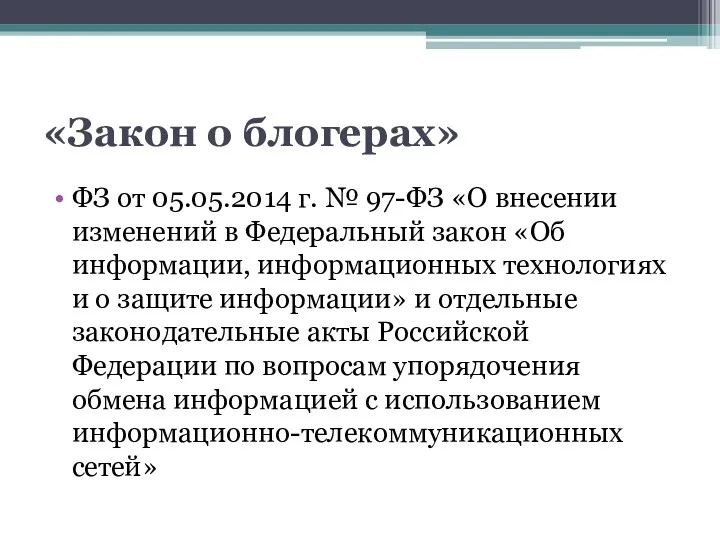 «Закон о блогерах»

• ФЗ от 05.05.2014 г. № 97-ФЗ «О внесении изменений в Федеральный закон «Об информации, информационных технологиях и о защите информации» и отдельные законодательные акты Российской Федерации по вопросам упорядочения обмена информацией с использованием информационно-телекоммуникационных сетей»